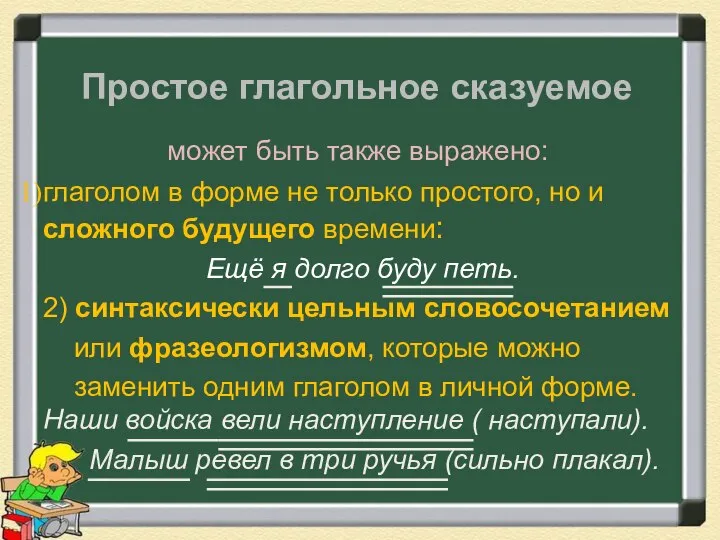 Простое глагольное сказуемое

может быть также выражено:

1)глаголом в форме не только простого, но и сложного будущего времени:

Ещё я долго буду петь.

2) синтаксически цельным словосочетанием или фразеологизмом, которые можно заменить одним глаголом в личной форме.

Наши войска вели наступление ( наступали).

Малыш ревел в три ручья (сильно плакал).